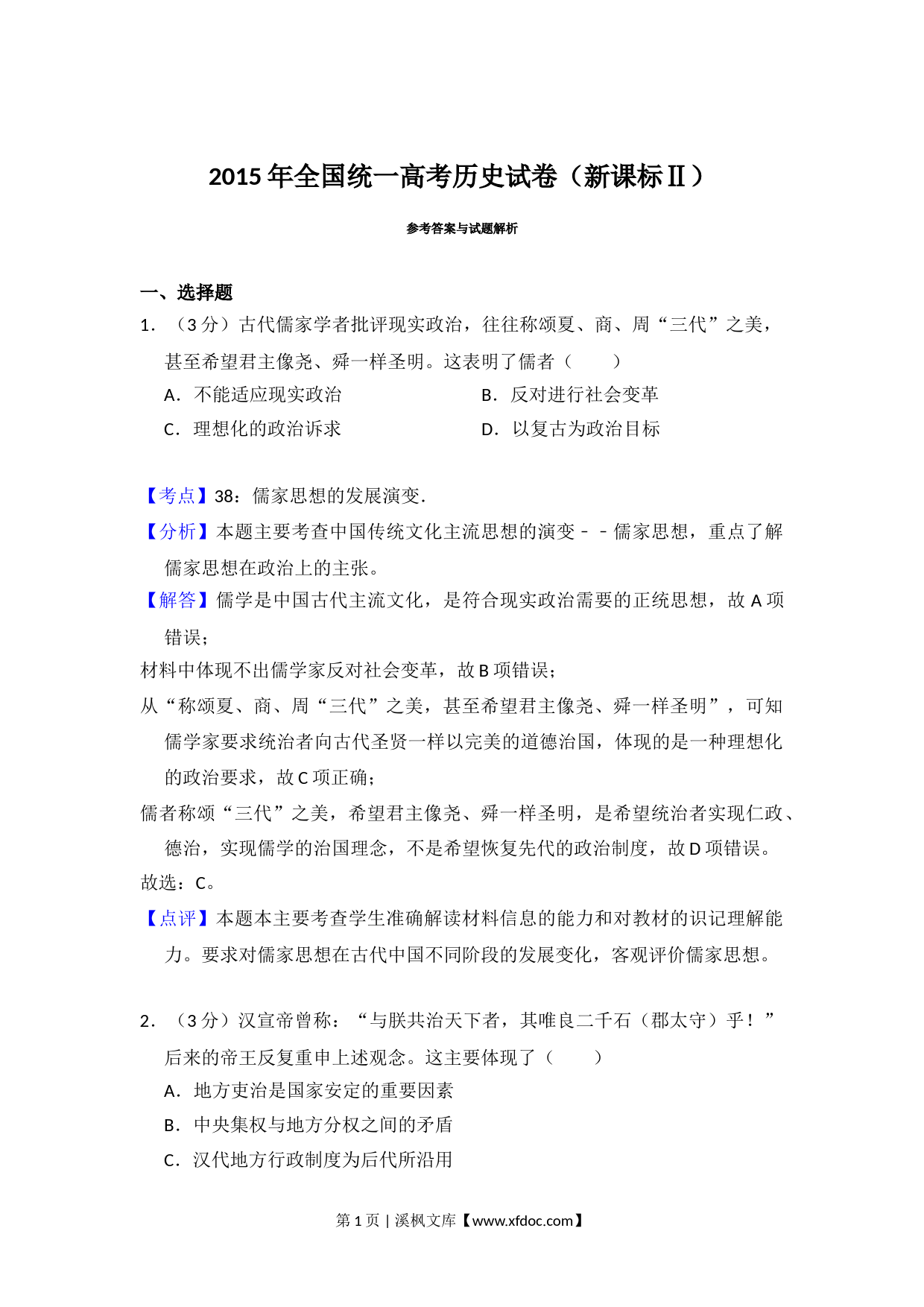 2015年全国统一高考历史试卷（新课标Ⅱ）

参考答案与试题解析

一、选择题

1．（3分）古代儒家学者批评现实政治，往往称颂夏、商、周“三代”之美，甚至希望君主像尧、舜一样圣明。这表明了儒者（　　）

A．不能适应现实政治　B．反对进行社会变革

C．理想化的政治诉求　D．以复古为政治目标

【考点】38：儒家思想的发展演变.

【分析】本题主要考查中国传统文化主流思想的演变－－儒家思想，重点了解儒家思想在政治上的主张。

【解答】儒学是中国古代主流文化，是符合现实政治需要的正统思想，故A项错误；

材料中体现不出儒学家反对社会变革，故B项错误；

从“称颂夏、商、周“三代”之美，甚至希望君主像尧、舜一样圣明”，可知儒学家要求统治者向古代圣贤一样以完美的道德治国，体现的是一种理想化的政治要求，故C项正确；

儒者称颂“三代”之美，希望君主像尧、舜一样圣明，是希望统治者实现仁政、德治，实现儒学的治国理念，不是希望恢复先代的政治制度，故D项错误。

故选：C。

【点评】本题本主要考查学生准确解读材料信息的能力和对教材的识记理解能力。要求对儒家思想在古代中国不同阶段的发展变化，客观评价儒家思想。

2．（3分）汉宣帝曾称：“与朕共治天下者，其唯良二千石（郡太守）乎！”后来的帝王反复重申上述观念。这主要体现了（　　）

A．地方吏治是国家安定的重要因素

B．中央集权与地方分权之间的矛盾

C．汉代地方行政制度为后代所沿用

第1页｜溪枫文库【www.xfdoc.com】